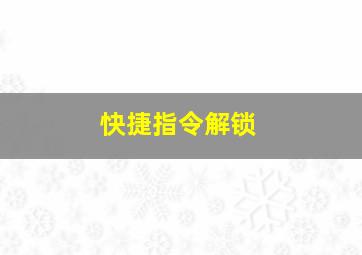 快捷指令解锁